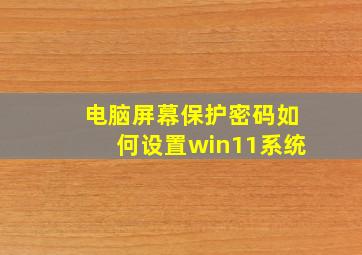 电脑屏幕保护密码如何设置win11系统